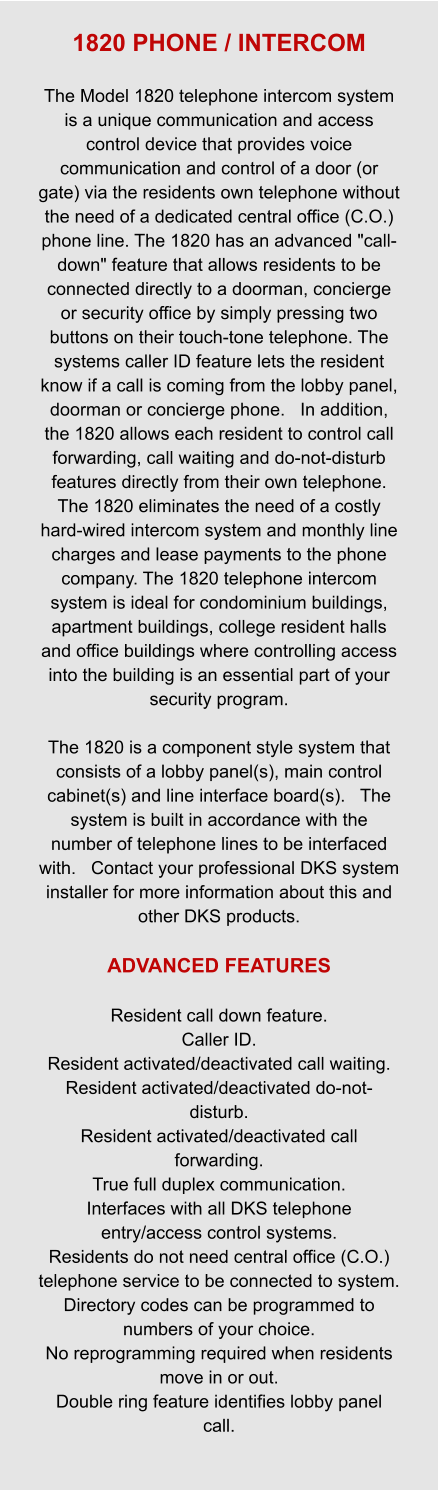 1820 PHONE / INTERCOM

The Model 1820 telephone intercom system is a unique communication and access control device that provides voice communication and control of a door (or gate) via the residents own telephone without the need of a dedicated central office (C.O.) phone line. The 1820 has an advanced "call-down" feature that allows residents to be connected directly to a doorman, concierge or security office by simply pressing two buttons on their touch-tone telephone. The systems caller ID feature lets the resident know if a call is coming from the lobby panel, doorman or concierge phone.   In addition, the 1820 allows each resident to control call forwarding, call waiting and do-not-disturb features directly from their own telephone. The 1820 eliminates the need of a costly hard-wired intercom system and monthly line charges and lease payments to the phone company. The 1820 telephone intercom system is ideal for condominium buildings, apartment buildings, college resident halls and office buildings where controlling access into the building is an essential part of your security program.

The 1820 is a component style system that consists of a lobby panel(s), main control cabinet(s) and line interface board(s).   The system is built in accordance with the number of telephone lines to be interfaced with.   Contact your professional DKS system installer for more information about this and other DKS products.

ADVANCED FEATURES

Resident call down feature.
Caller ID.
Resident activated/deactivated call waiting.
Resident activated/deactivated do-not-disturb.
Resident activated/deactivated call forwarding.
True full duplex communication.
Interfaces with all DKS telephone entry/access control systems.
Residents do not need central office (C.O.) telephone service to be connected to system.
Directory codes can be programmed to numbers of your choice.
No reprogramming required when residents move in or out.
Double ring feature identifies lobby panel call.